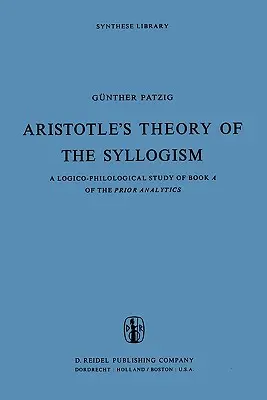 SYNTHESE LIBRARY

GÜNTHER PATZIG

ARISTOTLE'S THEORY OF THE SYLLOGISM

A LOGICO-PHILOLOGICAL STUDY OF BOOK A OF THE PRIOR ANALYTICS

D R

D. REIDEL PUBLISHING COMPANY
DORDRECHT : HOLLAND / BOSTON : U.S.A.